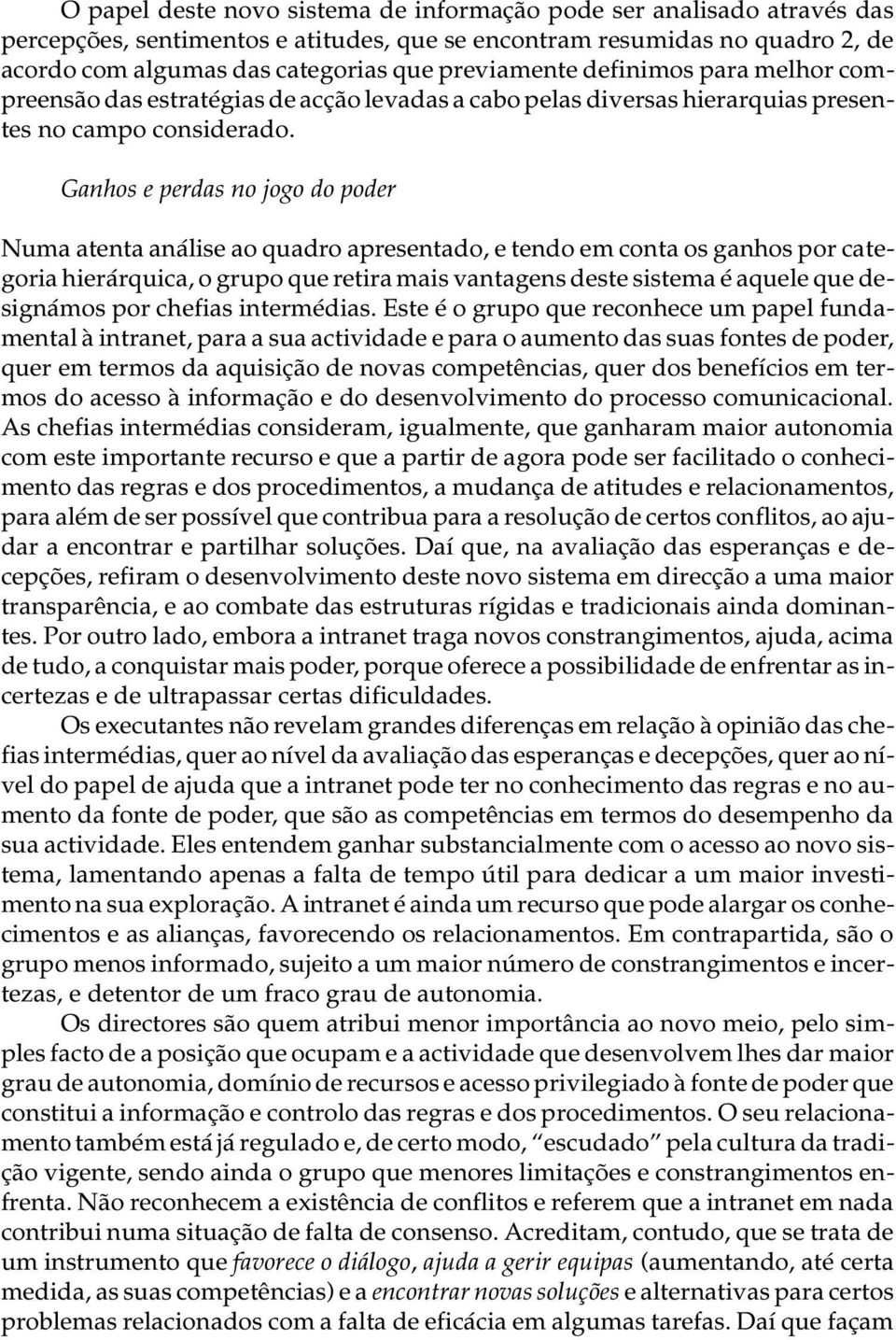 O papel deste novo sistema de informação pode ser analisado através das percepções, sentimentos e atitudes, que se encontram resumidas no quadro 2, de acordo com algumas das categorias que previamente definimos para melhor compreensão das estratégias de acção levadas a cabo pelas diversas hierarquias presentes no campo considerado.

Ganhos e perdas no jogo do poder

Numa atenta análise ao quadro apresentado, e tendo em conta os ganhos por categoria hierárquica, o grupo que retira mais vantagens deste sistema é aquele que designámos por chefias intermédias. Este é o grupo que reconhece um papel fundamental à intranet, para a sua actividade e para o aumento das suas fontes de poder, quer em termos da aquisição de novas competências, quer dos benefícios em termos do acesso à informação e do desenvolvimento do processo comunicacional. As chefias intermédias consideram, igualmente, que ganharam maior autonomia com este importante recurso e que a partir de agora pode ser facilitado o conhecimento das regras e dos procedimentos, a mudança de atitudes e relacionamentos, para além de ser possível que contribua para a resolução de certos conflitos, ao ajudar a encontrar e partilhar soluções. Daí que, na avaliação das esperanças e decepções, refiram o desenvolvimento deste novo sistema em direcção a uma maior transparência, e ao combate das estruturas rígidas e tradicionais ainda dominantes. Por outro lado, embora a intranet traga novos constrangimentos, ajuda, acima de tudo, a conquistar mais poder, porque oferece a possibilidade de enfrentar as incertezas e de ultrapassar certas dificuldades.

Os executantes não revelam grandes diferenças em relação à opinião das chefias intermédias, quer ao nível da avaliação das esperanças e decepções, quer ao nível do papel de ajuda que a intranet pode ter no conhecimento das regras e no aumento da fonte de poder, que são as competências em termos do desempenho da sua actividade. Eles entendem ganhar substancialmente com o acesso ao novo sistema, lamentando apenas a falta de tempo útil para dedicar a um maior investimento na sua exploração. A intranet é ainda um recurso que pode alargar os conhecimentos e as alianças, favorecendo os relacionamentos. Em contrapartida, são o grupo menos informado, sujeito a um maior número de constrangimentos e incertezas, e detentor de um fraco grau de autonomia.

Os directores são quem atribui menor importância ao novo meio, pelo simples facto de a posição que ocupam e a actividade que desenvolvem lhes dar maior grau de autonomia, domínio de recursos e acesso privilegiado à fonte de poder que constitui a informação e controlo das regras e dos procedimentos. O seu relacionamento também está já regulado e, de certo modo, “escudado” pela cultura da tradição vigente, sendo ainda o grupo que menores limitações e constrangimentos enfrenta. Não reconhecem a existência de conflitos e referem que a intranet em nada contribui numa situação de falta de consenso. Acreditam, contudo, que se trata de um instrumento que favorece o diálogo, ajuda a gerir equipas (aumentando, até certa medida, as suas competências) e a encontrar novas soluções e alternativas para certos problemas relacionados com a falta de eficácia em algumas tarefas. Daí que façam